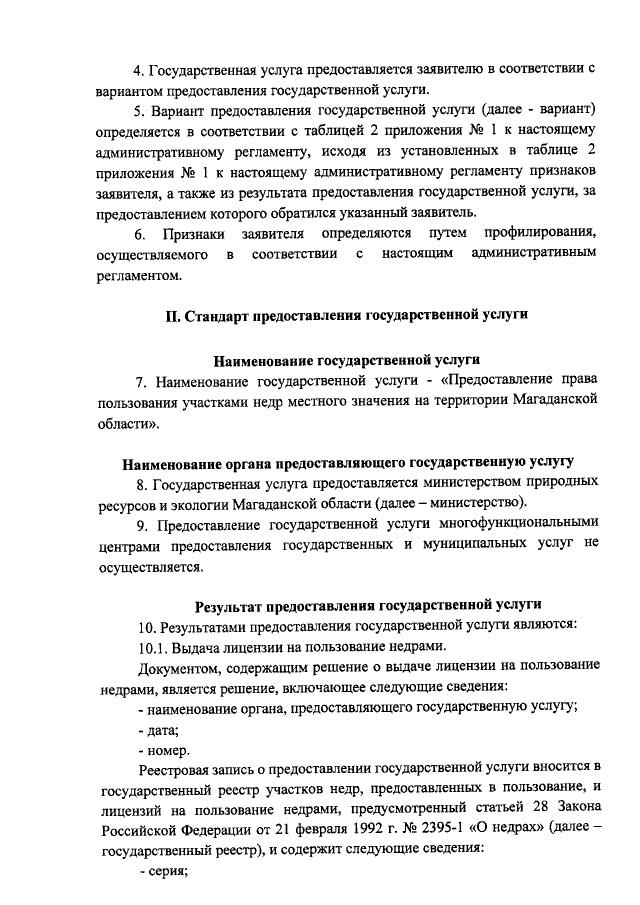 4. Государственная услуга предоставляется заявителю в соответствии с вариантом предоставления государственной услуги.

5. Вариант предоставления государственной услуги (далее - вариант) определяется в соответствии с таблицей 2 приложения № 1 к настоящему административному регламенту, исходя из установленных в таблице 2 приложения № 1 к настоящему административному регламенту признаков заявителя, а также из результата предоставления государственной услуги, за предоставлением которого обратился указанный заявитель.

6. Признаки заявителя определяются путем профилирования, осуществляемого в соответствии с настоящим административным регламентом.

II. Стандарт предоставления государственной услуги

Наименование государственной услуги

7. Наименование государственной услуги - «Предоставление права пользования участками недр местного значения на территории Магаданской области».

Наименование органа предоставляющего государственную услугу

8. Государственная услуга предоставляется министерством природных ресурсов и экологии Магаданской области (далее – министерство).

9. Предоставление государственной услуги многофункциональными центрами предоставления государственных и муниципальных услуг не осуществляется.

Результат предоставления государственной услуги

10. Результатами предоставления государственной услуги являются:

10.1. Выдача лицензии на пользование недрами.

Документом, содержащим решение о выдаче лицензии на пользование недрами, является решение, включающее следующие сведения:

- наименование органа, предоставляющего государственную услугу;

- дата;

- номер.

Реестровая запись о предоставлении государственной услуги вносится в государственный реестр участков недр, предоставленных в пользование, и лицензий на пользование недрами, предусмотренный статьей 28 Закона Российской Федерации от 21 февраля 1992 г. № 2395-1 «О недрах» (далее – государственный реестр), и содержит следующие сведения:

- серия;